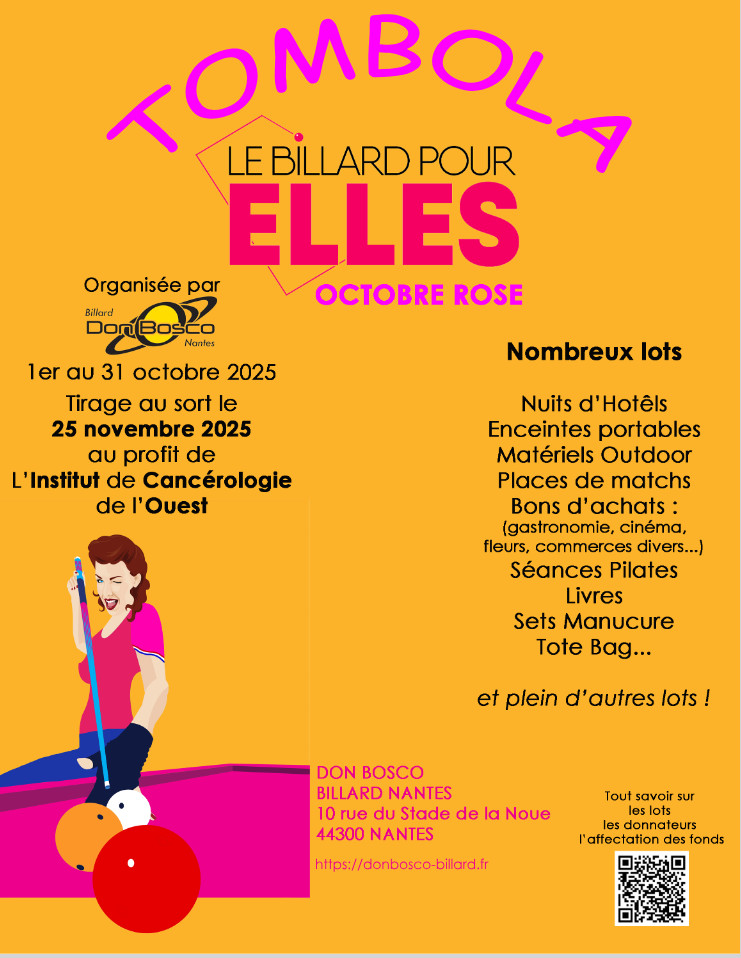 TOMBOLA

LE BILLARD POUR
ELLES
OCTOBRE ROSE

Organisée par
Billard
Don Bosco
Nantes

1er au 31 octobre 2025
Tirage au sort le
25 novembre 2025
au profit de
L'Institut de Cancérologie
de l'Ouest

Nombreux lots

Nuits d'Hotêls
Enceintes portables
Matériels Outdoor
Places de matchs
Bons d'achats :
(gastronomie, cinéma, fleurs, commerces divers...)
Séances Pilates
Livres
Sets Manucure
Tote Bag...

et plein d'autres lots !

DON BOSCO
BILLARD NANTES
10 rue du Stade de la Noue
44300 NANTES

https://donbosco-billard.fr

Tout savoir sur
les lots
les donnateurs
l'affectation des fonds